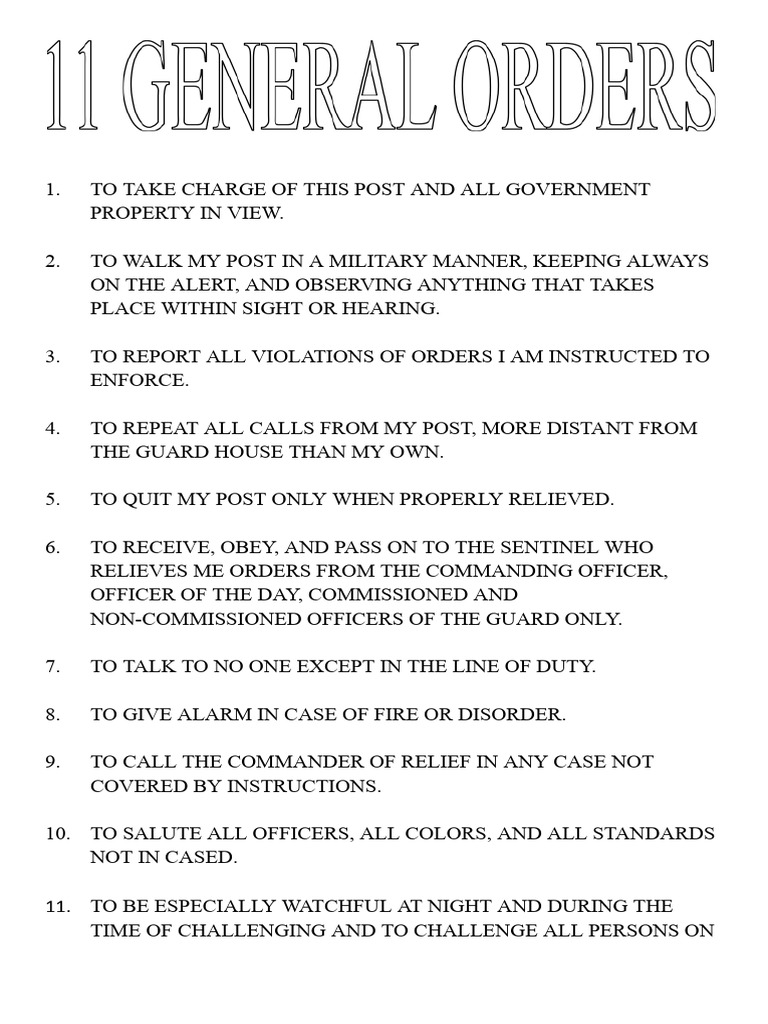 11 GENERAL ORDERS

1. TO TAKE CHARGE OF THIS POST AND ALL GOVERNMENT PROPERTY IN VIEW.

2. TO WALK MY POST IN A MILITARY MANNER, KEEPING ALWAYS ON THE ALERT, AND OBSERVING ANYTHING THAT TAKES PLACE WITHIN SIGHT OR HEARING.

3. TO REPORT ALL VIOLATIONS OF ORDERS I AM INSTRUCTED TO ENFORCE.

4. TO REPEAT ALL CALLS FROM MY POST, MORE DISTANT FROM THE GUARD HOUSE THAN MY OWN.

5. TO QUIT MY POST ONLY WHEN PROPERLY RELIEVED.

6. TO RECEIVE, OBEY, AND PASS ON TO THE SENTINEL WHO RELIEVES ME ORDERS FROM THE COMMANDING OFFICER, OFFICER OF THE DAY, COMMISSIONED AND NON-COMMISSIONED OFFICERS OF THE GUARD ONLY.

7. TO TALK TO NO ONE EXCEPT IN THE LINE OF DUTY.

8. TO GIVE ALARM IN CASE OF FIRE OR DISORDER.

9. TO CALL THE COMMANDER OF RELIEF IN ANY CASE NOT COVERED BY INSTRUCTIONS.

10. TO SALUTE ALL OFFICERS, ALL COLORS, AND ALL STANDARDS NOT IN CASED.

11. TO BE ESPECIALLY WATCHFUL AT NIGHT AND DURING THE TIME OF CHALLENGING AND TO CHALLENGE ALL PERSONS ON